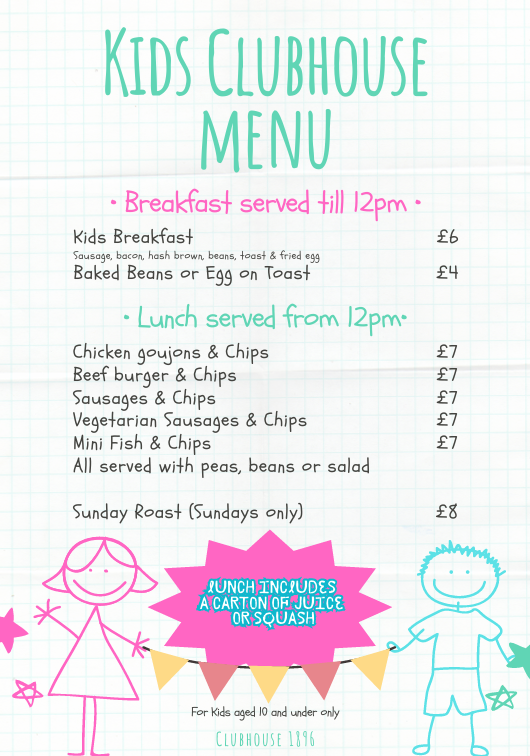 KIDS CLUBHOUSE MENU

• Breakfast served till 12pm •

Kids Breakfast £6
Sausage, bacon, hash brown, beans, toast & fried egg
Baked Beans or Egg on Toast £4

• Lunch served from 12pm •

Chicken goujons & Chips £7
Beef burger & Chips £7
Sausages & Chips £7
Vegetarian Sausages & Chips £7
Mini Fish & Chips £7
All served with peas, beans or salad

Sunday Roast (Sundays only) £8

LUNCH INCLUDES A CARTON OF JUICE OR SQUASH

For Kids aged 10 and under only

CLUBHOUSE 1896